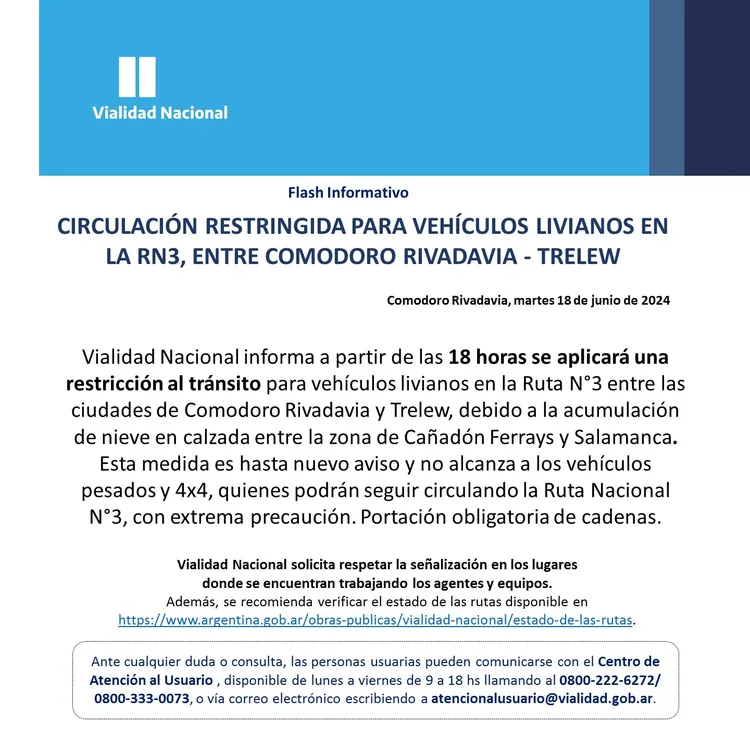 Vialidad Nacional

Flash Informativo

CIRCULACIÓN RESTRINGIDA PARA VEHÍCULOS LIVIANOS EN LA RN3, ENTRE COMODORO RIVADAVIA - TRELEW

Comodoro Rivadavia, martes 18 de junio de 2024

Vialidad Nacional informa a partir de las 18 horas se aplicará una restricción al tránsito para vehículos livianos en la Ruta N°3 entre las ciudades de Comodoro Rivadavia y Trelew, debido a la acumulación de nieve en calzada entre la zona de Cañadón Ferrays y Salamanca. Esta medida es hasta nuevo aviso y no alcanza a los vehículos pesados y 4x4, quienes podrán seguir circulando la Ruta Nacional N°3, con extrema precaución. Portación obligatoria de cadenas.

Vialidad Nacional solicita respetar la señalización en los lugares donde se encuentran trabajando los agentes y equipos.
Además, se recomienda verificar el estado de las rutas disponible en https://www.argentina.gob.ar/obras-publicas/vialidad-nacional/estado-de-las-rutas.

Ante cualquier duda o consulta, las personas usuarias pueden comunicarse con el Centro de Atención al Usuario , disponible de lunes a viernes de 9 a 18 hs llamando al 0800-222-6272/ 0800-333-0073, o vía correo electrónico escribiendo a atencionalusuario@vialidad.gob.ar.